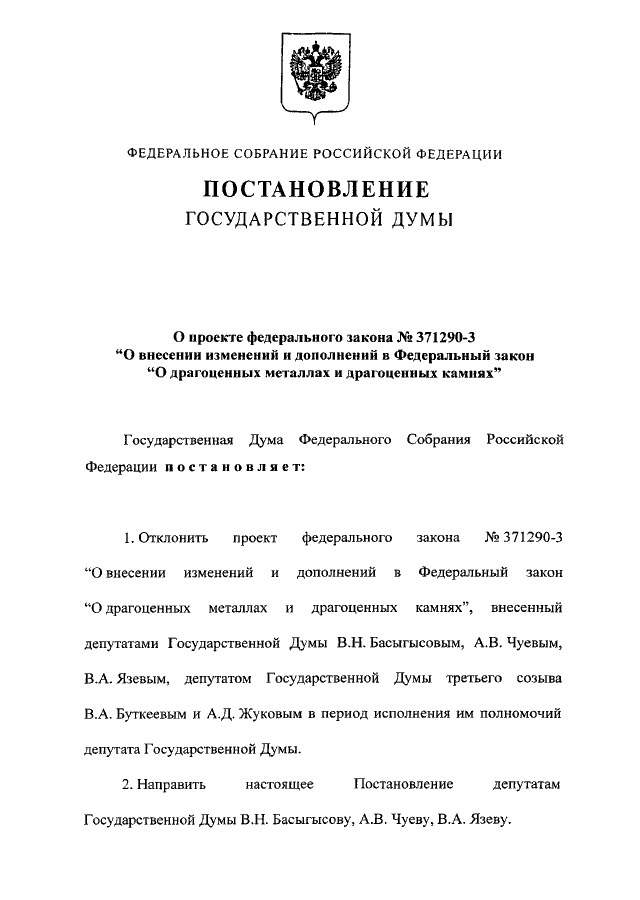 ФЕДЕРАЛЬНОЕ СОБРАНИЕ РОССИЙСКОЙ ФЕДЕРАЦИИ

ПОСТАНОВЛЕНИЕ
ГОСУДАРСТВЕННОЙ ДУМЫ

О проекте федерального закона № 371290-3
“О внесении изменений и дополнений в Федеральный закон
“О драгоценных металлах и драгоценных камнях”

Государственная Дума Федерального Собрания Российской Федерации постановляет:

1. Отклонить проект федерального закона № 371290-3 “О внесении изменений и дополнений в Федеральный закон “О драгоценных металлах и драгоценных камнях”, внесенный депутатами Государственной Думы В.Н. Басыгысовым, А.В. Чуевым, В.А. Язевым, депутатом Государственной Думы третьего созыва В.А. Буткеевым и А.Д. Жуковым в период исполнения им полномочий депутата Государственной Думы.

2. Направить настоящее Постановление депутатам Государственной Думы В.Н. Басыгысову, А.В. Чуеву, В.А. Язеву.